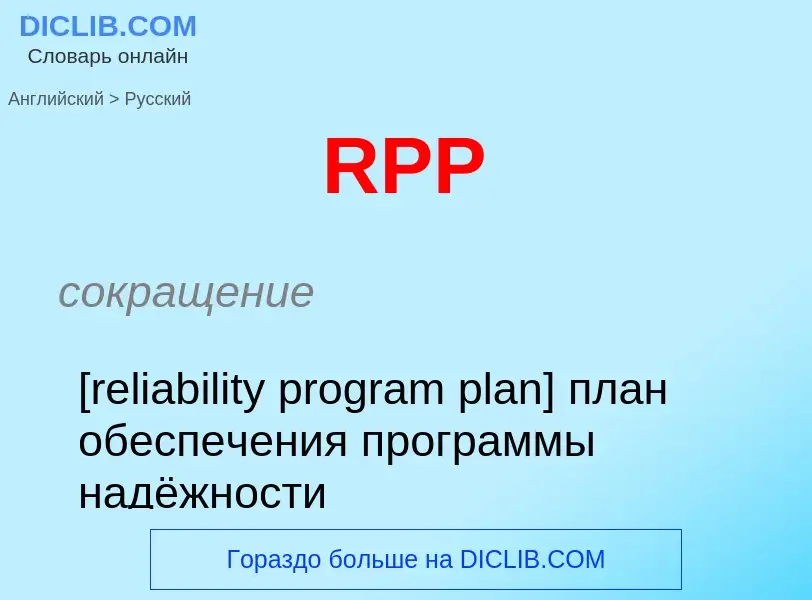 DICLIB.COM
Словарь онлайн

Английский > Русский

RPP

сокращение

[reliability program plan] план обеспечения программы надёжности

Гораздо больше на DICLIB.COM